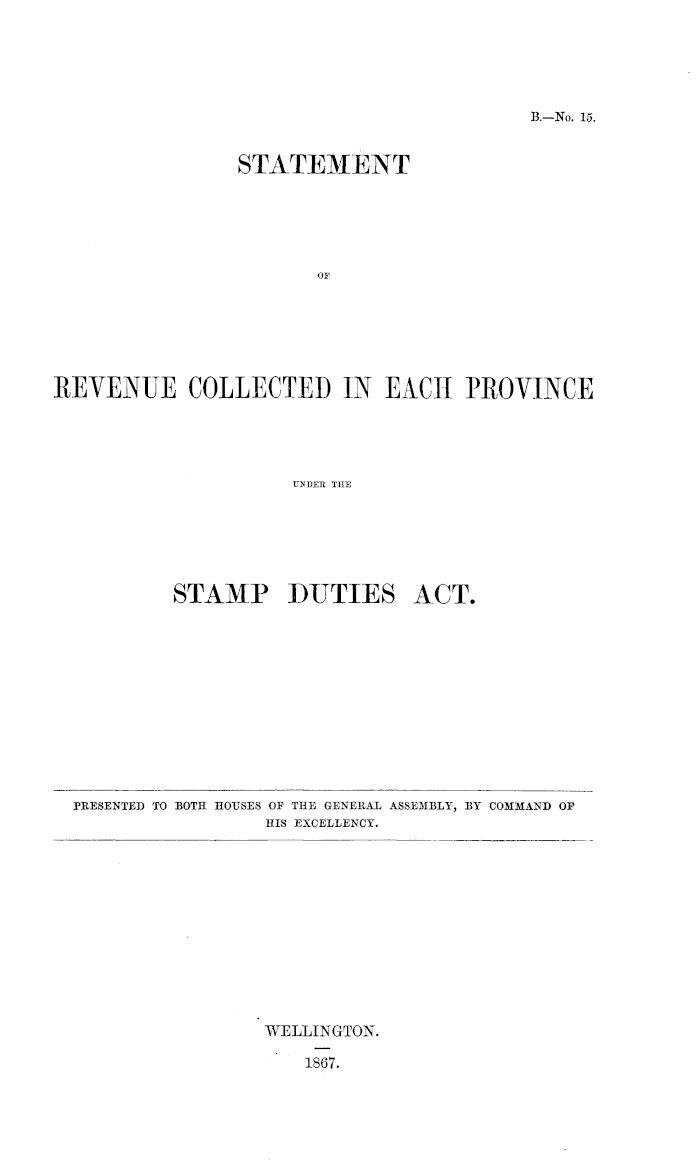 B.—No. 15.

STATEMENT

OF

REVENUE COLLECTED IN EACH PROVINCE

UNDER THE

STAMP DUTIES ACT.

PRESENTED TO BOTH HOUSES OF THE GENERAL ASSEMBLY, BY COMMAND OF HIS EXCELLENCY.

WELLINGTON.

1867.